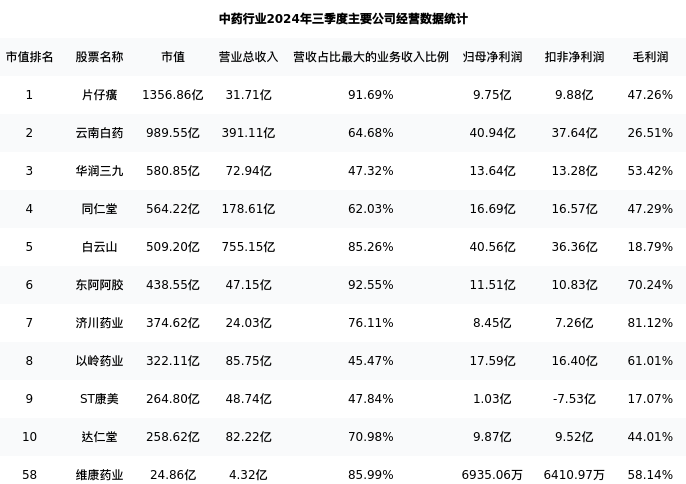 中药行业2024年三季度主要公司经营数据统计

| 市值排名 | 股票名称 | 市值 | 营业总收入 | 营收占比最大的业务收入比例 | 归母净利润 | 扣非净利润 | 毛利润 |
|---|---|---|---|---|---|---|---|
| 1 | 片仔癀 | 1356.86亿 | 31.71亿 | 91.69% | 9.75亿 | 9.88亿 | 47.26% |
| 2 | 云南白药 | 989.55亿 | 391.11亿 | 64.68% | 40.94亿 | 37.64亿 | 26.51% |
| 3 | 华润三九 | 580.85亿 | 72.94亿 | 47.32% | 13.64亿 | 13.28亿 | 53.42% |
| 4 | 同仁堂 | 564.22亿 | 178.61亿 | 62.03% | 16.69亿 | 16.57亿 | 47.29% |
| 5 | 白云山 | 509.20亿 | 755.15亿 | 85.26% | 40.56亿 | 36.36亿 | 18.79% |
| 6 | 东阿阿胶 | 438.55亿 | 47.15亿 | 92.55% | 11.51亿 | 10.83亿 | 70.24% |
| 7 | 济川药业 | 374.62亿 | 24.03亿 | 76.11% | 8.45亿 | 7.26亿 | 81.12% |
| 8 | 以岭药业 | 322.11亿 | 85.75亿 | 45.47% | 17.59亿 | 16.40亿 | 61.01% |
| 9 | ST康美 | 264.80亿 | 48.74亿 | 47.84% | 1.03亿 | -7.53亿 | 17.07% |
| 10 | 达仁堂 | 258.62亿 | 82.22亿 | 70.98% | 9.87亿 | 9.52亿 | 44.01% |
| 58 | 维康药业 | 24.86亿 | 4.32亿 | 85.99% | 6935.06万 | 6410.97万 | 58.14% |